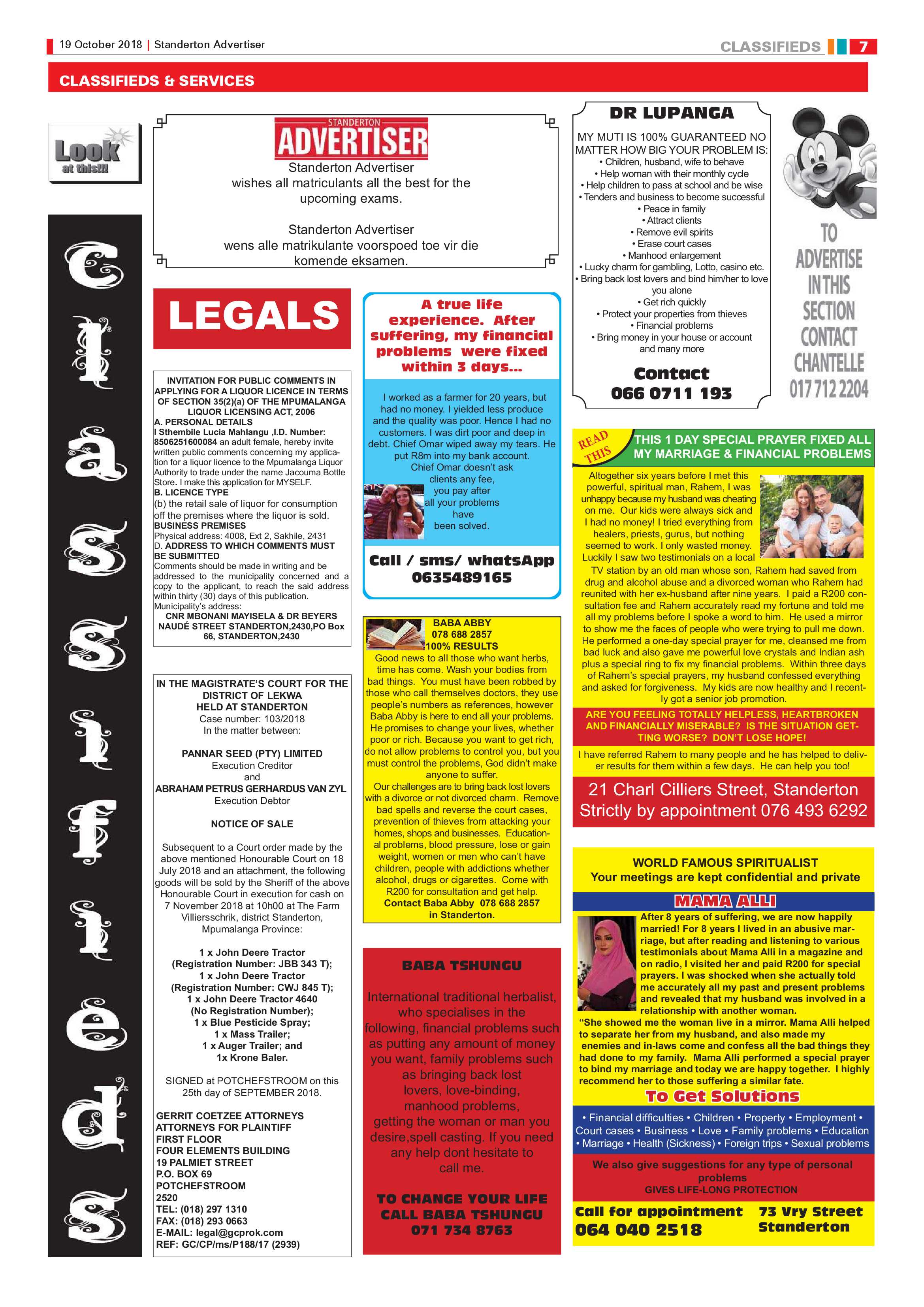 19 October 2018 | Standerton Advertiser

CLASSIFIEDS 7

CLASSIFIEDS & SERVICES

Look at this!!!

Classifieds

STANDERTON ADVERTISER

Standerton Advertiser wishes all matriculants all the best for the upcoming exams.

Standerton Advertiser wens alle matrikulante voorspoed toe vir die komende eksamen.

LEGALS

INVITATION FOR PUBLIC COMMENTS IN APPLYING FOR A LIQUOR LICENCE IN TERMS OF SECTION 35(2)(a) OF THE MPUMALANGA LIQUOR LICENSING ACT, 2006
A. PERSONAL DETAILS
I Sthembile Lucia Mahlangu ,I.D. Number: 8506251600084 an adult female, hereby invite written public comments concerning my application for a liquor licence to the Mpumalanga Liquor Authority to trade under the name Jacouma Bottle Store. I make this application for MYSELF.
B. LICENCE TYPE
(b) the retail sale of liquor for consumption off the premises where the liquor is sold.
BUSINESS PREMISES
Physical address: 4008, Ext 2, Sakhile, 2431
D. ADDRESS TO WHICH COMMENTS MUST BE SUBMITTED
Comments should be made in writing and be addressed to the municipality concerned and a copy to the applicant, to reach the said address within thirty (30) days of this publication.
Municipality's address:
CNR MBONANI MAYISELA & DR BEYERS NAUDÉ STREET STANDERTON,2430,PO Box 66, STANDERTON,2430

IN THE MAGISTRATE'S COURT FOR THE DISTRICT OF LEKWA
HELD AT STANDERTON
Case number: 103/2018
In the matter between:

PANNAR SEED (PTY) LIMITED
Execution Creditor
and
ABRAHAM PETRUS GERHARDUS VAN ZYL
Execution Debtor

NOTICE OF SALE

Subsequent to a Court order made by the above mentioned Honourable Court on 18 July 2018 and an attachment, the following goods will be sold by the Sheriff of the above Honourable Court in execution for cash on 7 November 2018 at 10h00 at The Farm Villiersschrik, district Standerton, Mpumalanga Province:

1 x John Deere Tractor
(Registration Number: JBB 343 T);
1 x John Deere Tractor
(Registration Number: CWJ 845 T);
1 x John Deere Tractor 4640
(No Registration Number);
1 x Blue Pesticide Spray;
1 x Mass Trailer;
1 x Auger Trailer; and
1x Krone Baler.

SIGNED at POTCHEFSTROOM on this 25th day of SEPTEMBER 2018.

GERRIT COETZEE ATTORNEYS
ATTORNEYS FOR PLAINTIFF
FIRST FLOOR
FOUR ELEMENTS BUILDING
19 PALMIET STREET
P.O. BOX 69
POTCHEFSTROOM
2520
TEL: (018) 297 1310
FAX: (018) 293 0663
E-MAIL: legal@gcprok.com
REF: GC/CP/ms/P188/17 (2939)

A true life experience. After suffering, my financial problems were fixed within 3 days...

I worked as a farmer for 20 years, but had no money. I yielded less produce and the quality was poor. Hence I had no customers. I was dirt poor and deep in debt. Chief Omar wiped away my tears. He put R8m into my bank account. Chief Omar doesn't ask clients any fee, you pay after all your problems have been solved.

Call / sms/ whatsApp 0635489165

BABA ABBY
078 688 2857
100% RESULTS
Good news to all those who want herbs, time has come. Wash your bodies from bad things. You must have been robbed by those who call themselves doctors, they use people's numbers as references, however Baba Abby is here to end all your problems. He promises to change your lives, whether poor or rich. Because you want to get rich, do not allow problems to control you, but you must control the problems, God didn't make anyone to suffer.
Our challenges are to bring back lost lovers with a divorce or not divorced charm. Remove bad spells and reverse the court cases, prevention of thieves from attacking your homes, shops and businesses. Educational problems, blood pressure, lose or gain weight, women or men who can't have children, people with addictions whether alcohol, drugs or cigarettes. Come with R200 for consultation and get help.
Contact Baba Abby 078 688 2857 in Standerton.

BABA TSHUNGU

International traditional herbalist, who specialises in the following, financial problems such as putting any amount of money you want, family problems such as bringing back lost lovers, love-binding, manhood problems, getting the woman or man you desire,spell casting. If you need any help dont hesitate to call me.

TO CHANGE YOUR LIFE CALL BABA TSHUNGU 071 734 8763

DR LUPANGA

MY MUTI IS 100% GUARANTEED NO MATTER HOW BIG YOUR PROBLEM IS:
• Children, husband, wife to behave
• Help woman with their monthly cycle
• Help children to pass at school and be wise
• Tenders and business to become successful
• Peace in family
• Attract clients
• Remove evil spirits
• Erase court cases
• Manhood enlargement
• Lucky charm for gambling, Lotto, casino etc.
• Bring back lost lovers and bind him/her to love you alone
• Get rich quickly
• Protect your properties from thieves
• Financial problems
• Bring money in your house or account and many more

Contact
066 0711 193

TO ADVERTISE IN THIS SECTION CONTACT CHANTELLE 017 712 2204

READ THIS
THIS 1 DAY SPECIAL PRAYER FIXED ALL MY MARRIAGE & FINANCIAL PROBLEMS

Altogether six years before I met this powerful, spiritual man, Rahem, I was unhappy because my husband was cheating on me. Our kids were always sick and I had no money! I tried everything from healers, priests, gurus, but nothing seemed to work. I only wasted money. Luckily I saw two testimonials on a local TV station by an old man whose son, Rahem had saved from drug and alcohol abuse and a divorced woman who Rahem had reunited with her ex-husband after nine years. I paid a R200 consultation fee and Rahem accurately read my fortune and told me all my problems before I spoke a word to him. He used a mirror to show me the faces of people who were trying to pull me down. He performed a one-day special prayer for me, cleansed me from bad luck and also gave me powerful love crystals and Indian ash plus a special ring to fix my financial problems. Within three days of Rahem's special prayers, my husband confessed everything and asked for forgiveness. My kids are now healthy and I recently got a senior job promotion.

ARE YOU FEELING TOTALLY HELPLESS, HEARTBROKEN AND FINANCIALLY MISERABLE? IS THE SITUATION GETTING WORSE? DON'T LOSE HOPE!

I have referred Rahem to many people and he has helped to deliver results for them within a few days. He can help you too!

21 Charl Cilliers Street, Standerton
Strictly by appointment 076 493 6292

WORLD FAMOUS SPIRITUALIST
Your meetings are kept confidential and private

MAMA ALLI

After 8 years of suffering, we are now happily married! For 8 years I lived in an abusive marriage, but after reading and listening to various testimonials about Mama Alli in a magazine and on radio, I visited her and paid R200 for special prayers. I was shocked when she actually told me accurately all my past and present problems and revealed that my husband was involved in a relationship with another woman.
"She showed me the woman live in a mirror. Mama Alli helped to separate her from my husband, and also made my enemies and in-laws come and confess all the bad things they had done to my family. Mama Alli performed a special prayer to bind my marriage and today we are happy together. I highly recommend her to those suffering a similar fate.

To Get Solutions

• Financial difficulties • Children • Property • Employment • Court cases • Business • Love • Family problems • Education • Marriage • Health (Sickness) • Foreign trips • Sexual problems

We also give suggestions for any type of personal problems
GIVES LIFE-LONG PROTECTION

Call for appointment 064 040 2518
73 Vry Street Standerton